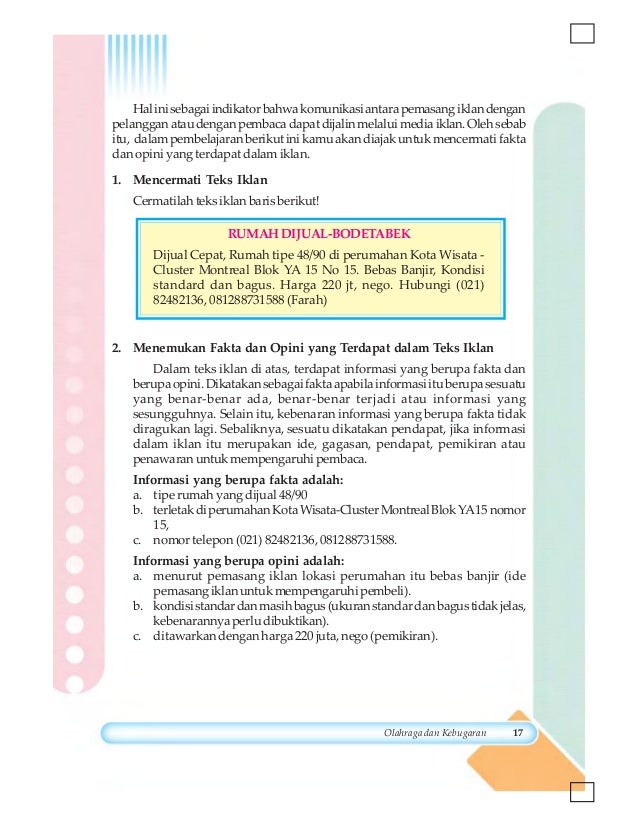 Hal ini sebagai indikator bahwa komunikasi antara pemasang iklan dengan pelanggan atau dengan pembaca dapat dijalin melalui media iklan. Oleh sebab itu, dalam pembelajaran berikut ini kamu akan diajak untuk mencermati fakta dan opini yang terdapat dalam iklan.

1. Mencermati Teks Iklan

Cermatilah teks iklan baris berikut!

RUMAH DIJUAL-BODETABEK

Dijual Cepat, Rumah tipe 48/90 di perumahan Kota Wisata - Cluster Montreal Blok YA 15 No 15. Bebas Banjir, Kondisi standard dan bagus. Harga 220 jt, nego. Hubungi (021) 82482136, 081288731588 (Farah)

2. Menemukan Fakta dan Opini yang Terdapat dalam Teks Iklan

Dalam teks iklan di atas, terdapat informasi yang berupa fakta dan berupa opini. Dikatakan sebagai fakta apabila informasi itu berupa sesuatu yang benar-benar ada, benar-benar terjadi atau informasi yang sesungguhnya. Selain itu, kebenaran informasi yang berupa fakta tidak diragukan lagi. Sebaliknya, sesuatu dikatakan pendapat, jika informasi dalam iklan itu merupakan ide, gagasan, pendapat, pemikiran atau penawaran untuk mempengaruhi pembaca.

Informasi yang berupa fakta adalah:
a. tipe rumah yang dijual 48/90
b. terletak di perumahan Kota Wisata-Cluster Montreal Blok YA15 nomor 15,
c. nomor telepon (021) 82482136, 081288731588.

Informasi yang berupa opini adalah:
a. menurut pemasang iklan lokasi perumahan itu bebas banjir (ide pemasang iklan untuk mempengaruhi pembeli).
b. kondisi standar dan masih bagus (ukuran standar dan bagus tidak jelas, kebenarannya perlu dibuktikan).
c. ditawarkan dengan harga 220 juta, nego (pemikiran).

Olahraga dan Kebugaran 17